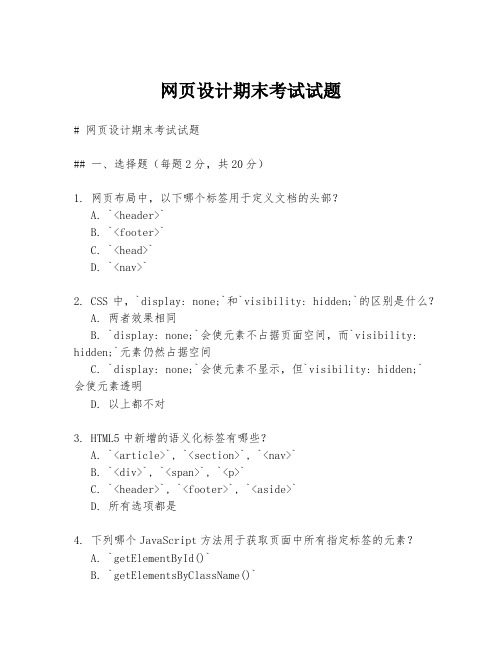 网页设计期末考试试题

# 网页设计期末考试试题

## 一、选择题（每题2分，共20分）

1. 网页布局中，以下哪个标签用于定义文档的头部？
A. `<header>`
B. `<footer>`
C. `<head>`
D. `<nav>`

2. CSS 中，`display: none;`和`visibility: hidden;`的区别是什么？
A. 两者效果相同
B. `display: none;`会使元素不占据页面空间，而`visibility: hidden;`元素仍然占据空间
C. `display: none;`会使元素不显示，但`visibility: hidden;`会使元素透明
D. 以上都不对

3. HTML5 中新增的语义化标签有哪些？
A. `<article>`, `<section>`, `<nav>`
B. `<div>`, `<span>`, `<p>`
C. `<header>`, `<footer>`, `<aside>`
D. 所有选项都是

4. 下列哪个 JavaScript 方法用于获取页面中所有指定标签的元素？
A. `getElementById()`
B. `getElementsByClassName()`